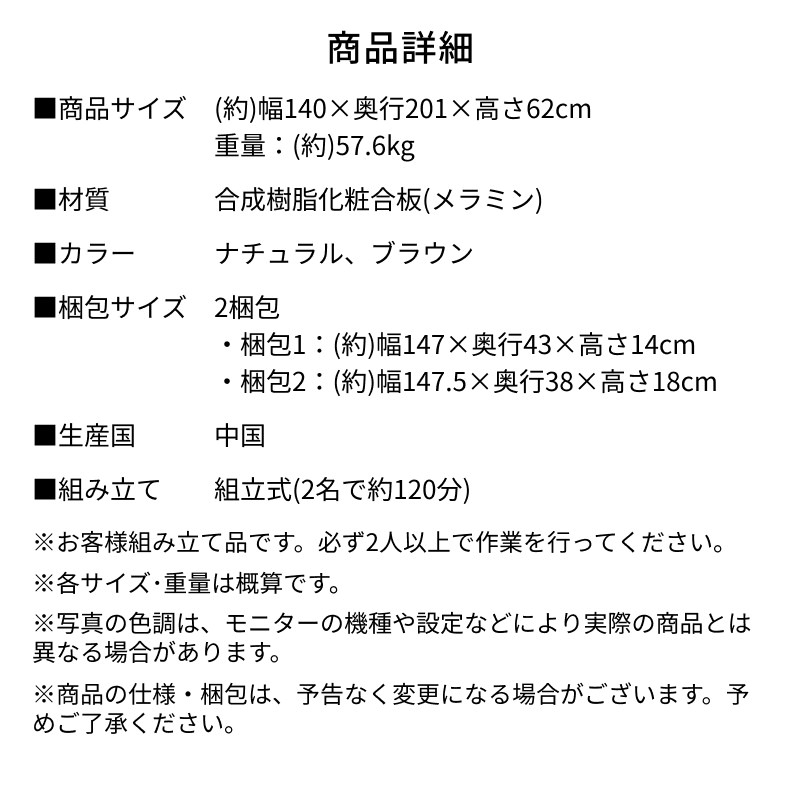 商品詳細

■商品サイズ　(約)幅140×奥行201×高さ62cm
重量：(約)57.6kg

■材質　合成樹脂化粧合板(メラミン)

■カラー　ナチュラル、ブラウン

■梱包サイズ　2梱包
・梱包1：(約)幅147×奥行43×高さ14cm
・梱包2：(約)幅147.5×奥行38×高さ18cm

■生産国　中国

■組み立て　組立式(2名で約120分)

※お客様組み立て品です。必ず2人以上で作業を行ってください。

※各サイズ･重量は概算です。

※写真の色調は、モニターの機種や設定などにより実際の商品とは異なる場合があります。

※商品の仕様・梱包は、予告なく変更になる場合がございます。予めご了承ください。